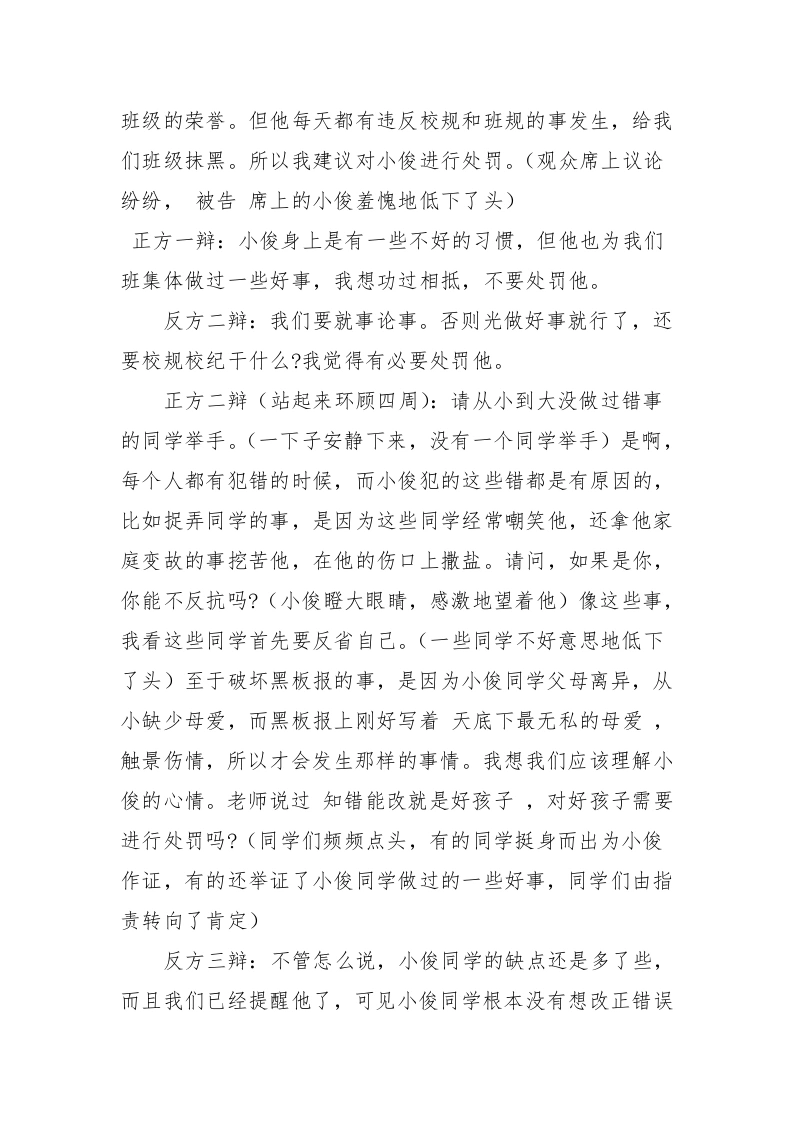 班级的荣誉。但他每天都有违反校规和班规的事发生，给我们班级抹黑。所以我建议对小俊进行处罚。（观众席上议论纷纷， 被告 席上的小俊羞愧地低下了头）

正方一辩：小俊身上是有一些不好的习惯，但他也为我们班集体做过一些好事，我想功过相抵，不要处罚他。

反方二辩：我们要就事论事。否则光做好事就行了，还要校规校纪干什么?我觉得有必要处罚他。

正方二辩（站起来环顾四周）：请从小到大没做过错事的同学举手。（一下子安静下来，没有一个同学举手）是啊，每个人都有犯错的时候，而小俊犯的这些错都是有原因的，比如捉弄同学的事，是因为这些同学经常嘲笑他，还拿他家庭变故的事挖苦他，在他的伤口上撒盐。请问，如果是你，你能不反抗吗?（小俊瞪大眼睛，感激地望着他）像这些事，我看这些同学首先要反省自己。（一些同学不好意思地低下了头）至于破坏黑板报的事，是因为小俊同学父母离异，从小缺少母爱，而黑板报上刚好写着 天底下最无私的母爱 ，触景伤情，所以才会发生那样的事情。我想我们应该理解小俊的心情。老师说过 知错能改就是好孩子 ，对好孩子需要进行处罚吗?（同学们频频点头，有的同学挺身而出为小俊作证，有的还举证了小俊同学做过的一些好事，同学们由指责转向了肯定）

反方三辩：不管怎么说，小俊同学的缺点还是多了些，而且我们已经提醒他了，可见小俊同学根本没有想改正错误